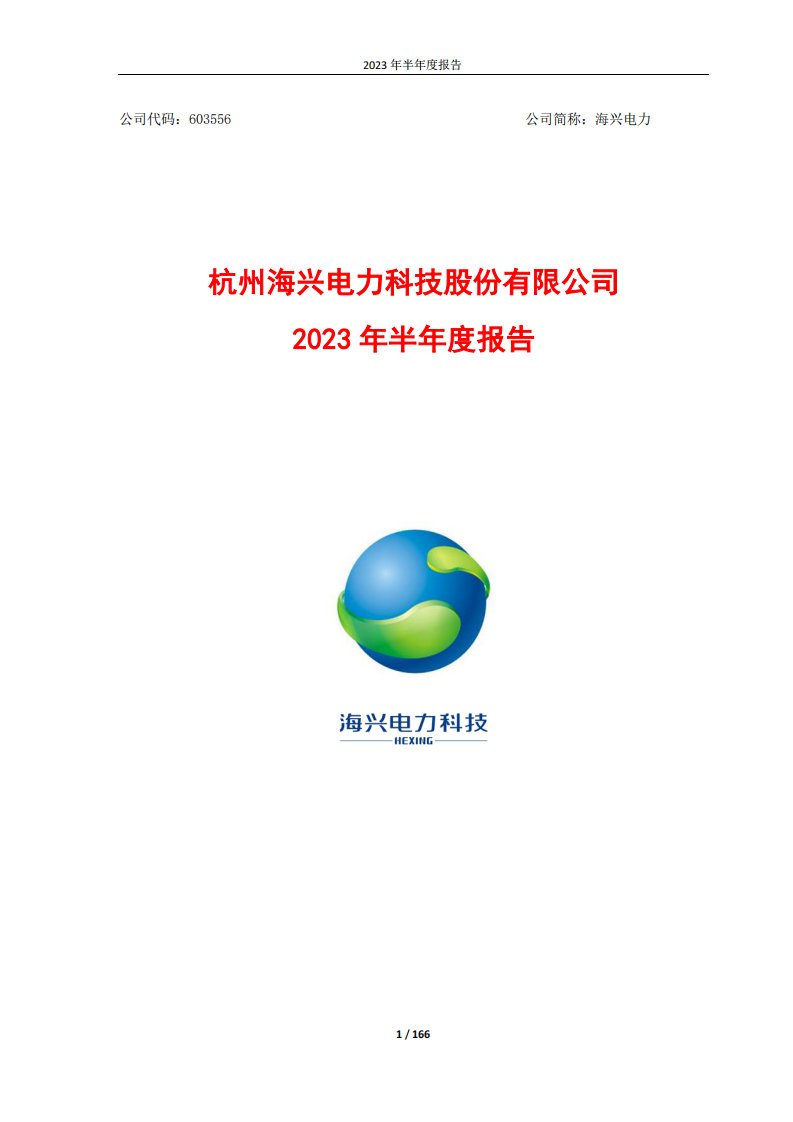 2023 年半年度报告

公司代码：603556

公司简称：海兴电力

杭州海兴电力科技股份有限公司
2023 年半年度报告

海兴电力科技
HEXING

1 / 166